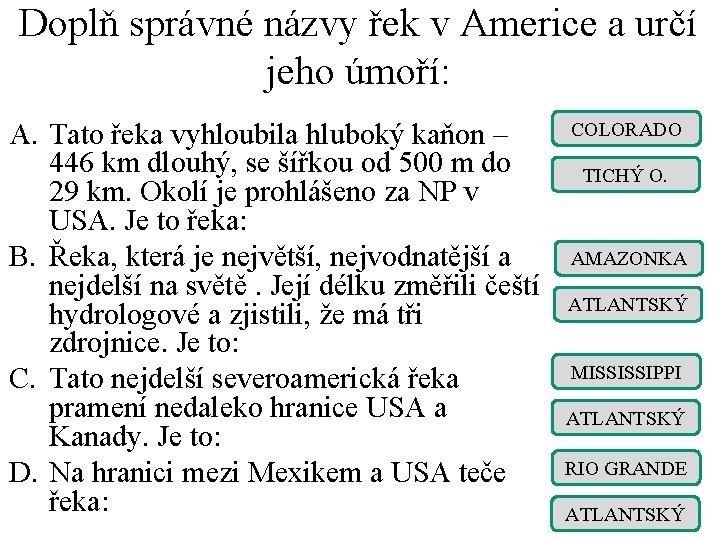 Doplň správné názvy řek v Americe a urči jeho úmoří:

A. Tato řeka vyhloubila hluboký kaňon – 446 km dlouhý, se šířkou od 500 m do 29 km. Okolí je prohlášeno za NP v USA. Je to řeka:

COLORADO

TICHÝ O.

B. Řeka, která je největší, nejvodnatější a nejdelší na světě . Její délku změřili čeští hydrologové a zjistili, že má tři zdrojnice. Je to:

AMAZONKA

ATLANTSKÝ

C. Tato nejdelší severoamerická řeka pramení nedaleko hranice USA a Kanady. Je to:

MISSISSIPPI

ATLANTSKÝ

D. Na hranici mezi Mexikem a USA teče řeka:

RIO GRANDE

ATLANTSKÝ